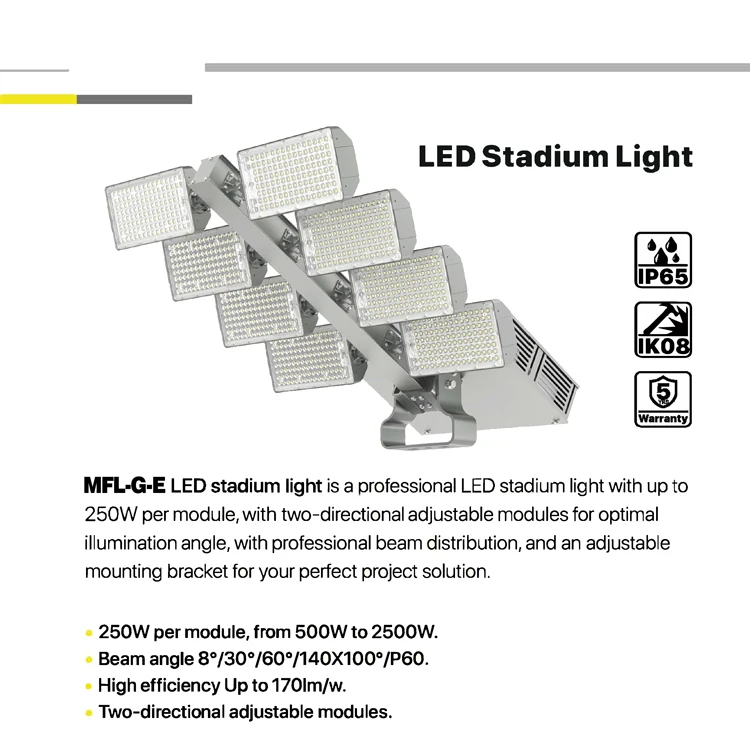 LED Stadium Light

IP65

IK08

5 YRS Warranty

MFL-G-E LED stadium light is a professional LED stadium light with up to 250W per module, with two-directional adjustable modules for optimal illumination angle, with professional beam distribution, and an adjustable mounting bracket for your perfect project solution.

• 250W per module, from 500W to 2500W.
• Beam angle 8°/30°/60°/140X100°/P60.
• High efficiency Up to 170lm/w.
• Two-directional adjustable modules.